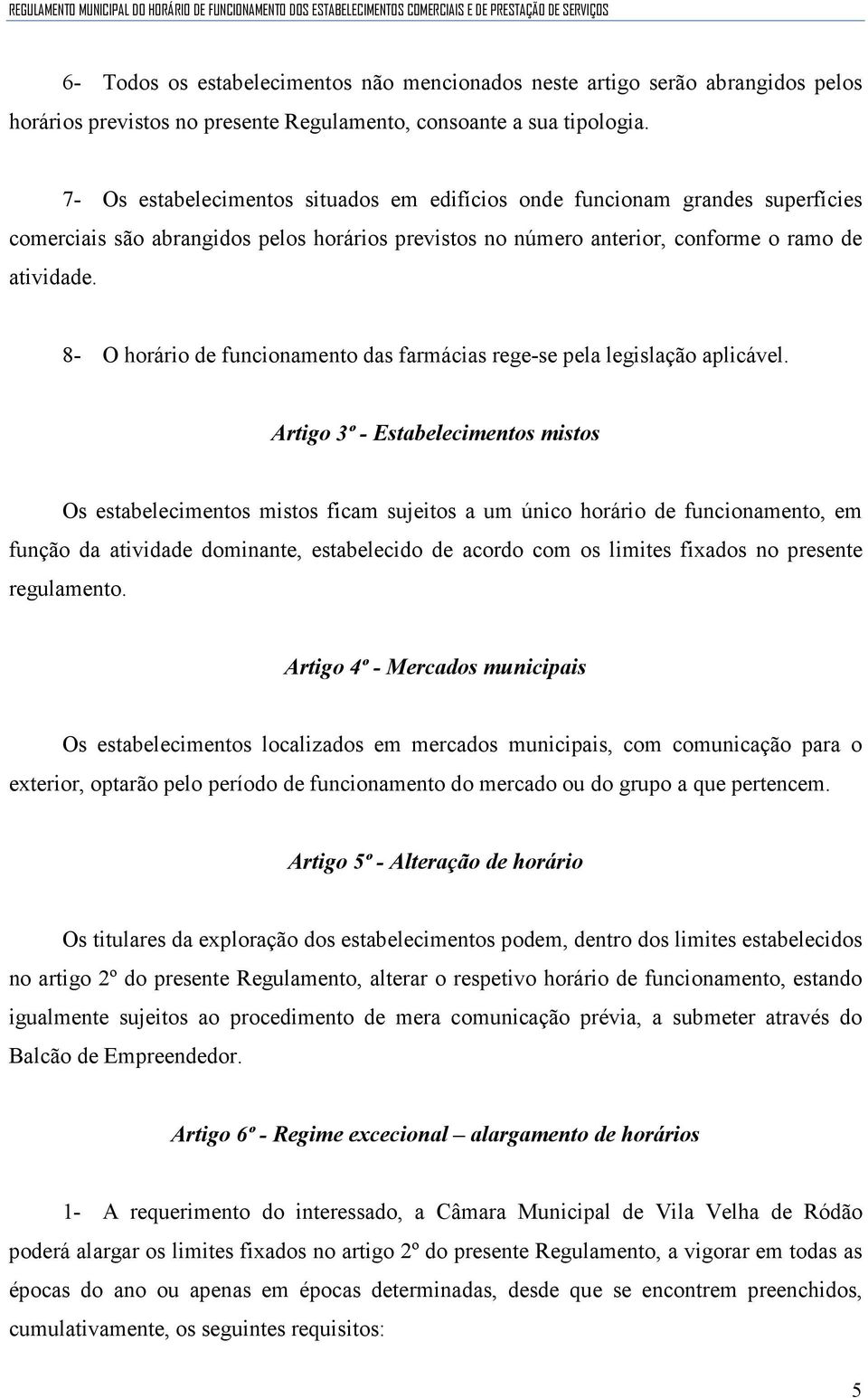 REGULAMENTO MUNICIPAL DO HORÁRIO DE FUNCIONAMENTO DOS ESTABELECIMENTOS COMERCIAIS E DE PRESTAÇÃO DE SERVIÇOS

6- Todos os estabelecimentos não mencionados neste artigo serão abrangidos pelos horários previstos no presente Regulamento, consoante a sua tipologia.

7- Os estabelecimentos situados em edifícios onde funcionam grandes superfícies comerciais são abrangidos pelos horários previstos no número anterior, conforme o ramo de atividade.

8- O horário de funcionamento das farmácias rege-se pela legislação aplicável.

Artigo 3º - Estabelecimentos mistos

Os estabelecimentos mistos ficam sujeitos a um único horário de funcionamento, em função da atividade dominante, estabelecido de acordo com os limites fixados no presente regulamento.

Artigo 4º - Mercados municipais

Os estabelecimentos localizados em mercados municipais, com comunicação para o exterior, optarão pelo período de funcionamento do mercado ou do grupo a que pertencem.

Artigo 5º - Alteração de horário

Os titulares da exploração dos estabelecimentos podem, dentro dos limites estabelecidos no artigo 2º do presente Regulamento, alterar o respetivo horário de funcionamento, estando igualmente sujeitos ao procedimento de mera comunicação prévia, a submeter através do Balcão de Empreendedor.

Artigo 6º - Regime excecional – alargamento de horários

1- A requerimento do interessado, a Câmara Municipal de Vila Velha de Ródão poderá alargar os limites fixados no artigo 2º do presente Regulamento, a vigorar em todas as épocas do ano ou apenas em épocas determinadas, desde que se encontrem preenchidos, cumulativamente, os seguintes requisitos:

5